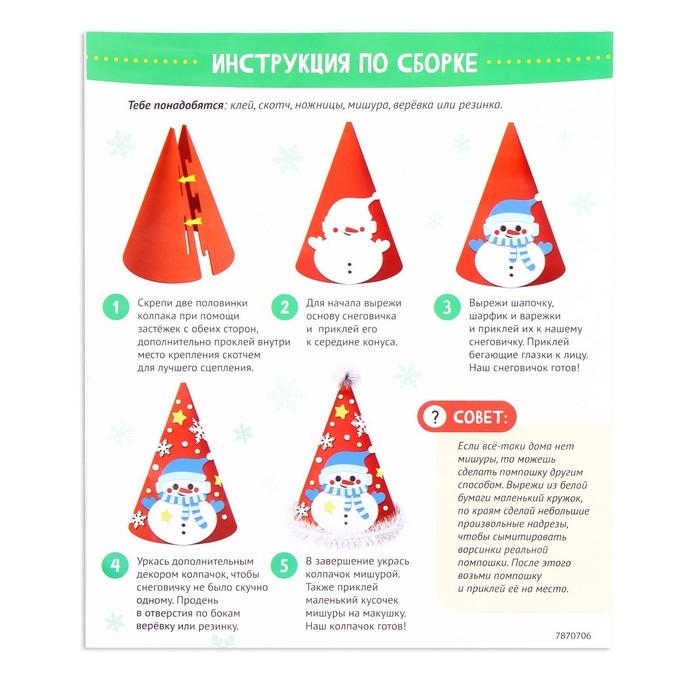 ИНСТРУКЦИЯ ПО СБОРКЕ

Тебе понадобятся: клей, скотч, ножницы, мишура, верёвка или резинка.

1 Скрепи две половинки колпака при помощи застёжек с обеих сторон, дополнительно проклей внутри место крепления скотчем для лучшего сцепления.

2 Для начала вырежи основу снеговичка и приклей его к середине конуса.

3 Вырежи шапочку, шарфик и варежки и приклей их к нашему снеговичку. Приклей бегающие глазки к лицу. Наш снеговичок готов!

4 Укрась дополнительным декором колпачок, чтобы снеговичку не было скучно одному. Продень в отверстия по бокам верёвку или резинку.

5 В завершение укрась колпачок мишурой. Также приклей маленький кусочек мишуры на макушку. Наш колпачок готов!

? СОВЕТ:

Если всё-таки дома нет мишуры, то можешь сделать помпошку другим способом. Вырежи из белой бумаги маленький кружок, по краям сделай небольшие произвольные надрезы, чтобы сымитировать ворсинки реальной помпошки. После этого возьми помпошку и приклей её на место.

7870706